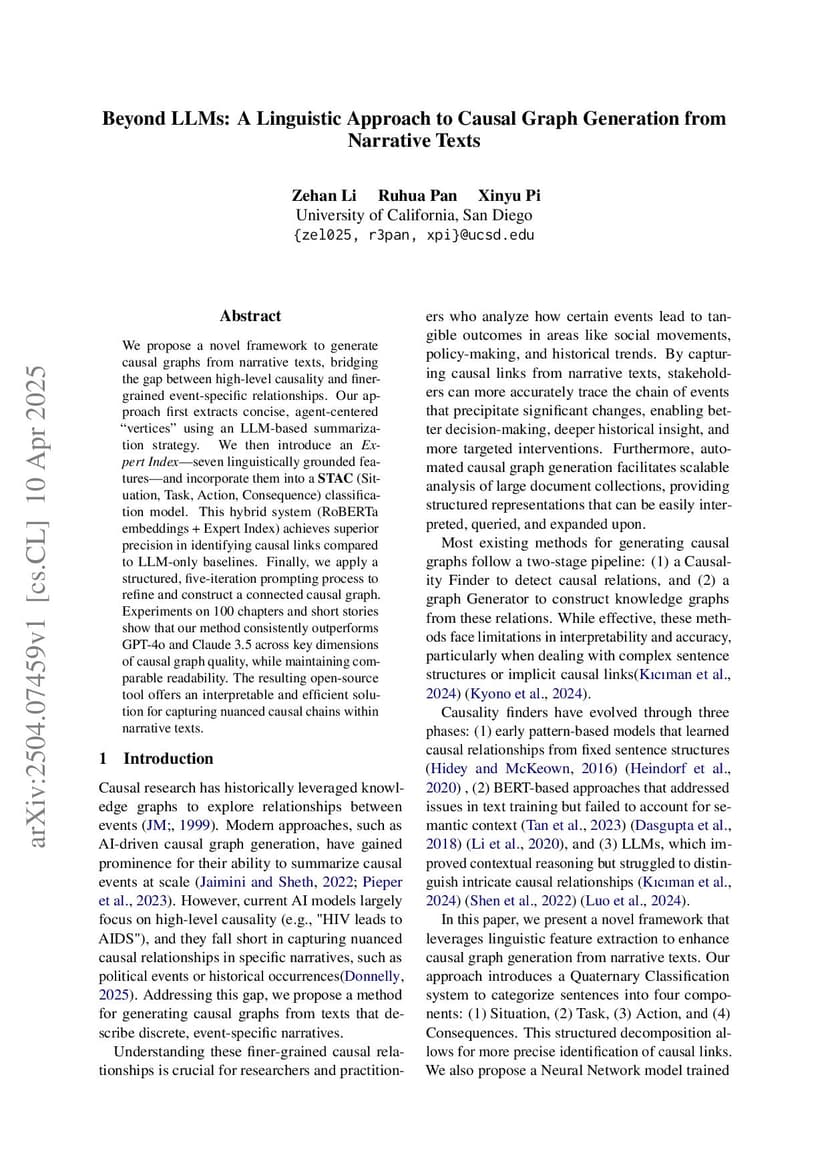 Beyond LLMs: A Linguistic Approach to Causal Graph Generation from Narrative Texts

Zehan Li Ruhua Pan Xinyu Pi
University of California, San Diego
{zel025, r3pan, xpi}@ucsd.edu

arXiv:2504.07459v1 [cs.CL] 10 Apr 2025

Abstract

We propose a novel framework to generate causal graphs from narrative texts, bridging the gap between high-level causality and finer-grained event-specific relationships. Our approach first extracts concise, agent-centered "vertices" using an LLM-based summarization strategy. We then introduce an Expert Index—seven linguistically grounded features—and incorporate them into a STAC (Situation, Task, Action, Consequence) classification model. This hybrid system (RoBERTa embeddings + Expert Index) achieves superior precision in identifying causal links compared to LLM-only baselines. Finally, we apply a structured, five-iteration prompting process to refine and construct a connected causal graph. Experiments on 100 chapters and short stories show that our method consistently outperforms GPT-4o and Claude 3.5 across key dimensions of causal graph quality, while maintaining comparable readability. The resulting open-source tool offers an interpretable and efficient solution for capturing nuanced causal chains within narrative texts.

1 Introduction

Causal research has historically leveraged knowledge graphs to explore relationships between events (JM;, 1999). Modern approaches, such as AI-driven causal graph generation, have gained prominence for their ability to summarize causal events at scale (Jaimini and Sheth, 2022; Pieper et al., 2023). However, current AI models largely focus on high-level causality (e.g., "HIV leads to AIDS"), and they fall short in capturing nuanced causal relationships in specific narratives, such as political events or historical occurrences(Donnelly, 2025). Addressing this gap, we propose a method for generating causal graphs from texts that describe discrete, event-specific narratives.

Understanding these finer-grained causal relationships is crucial for researchers and practitioners who analyze how certain events lead to tangible outcomes in areas like social movements, policy-making, and historical trends. By capturing causal links from narrative texts, stakeholders can more accurately trace the chain of events that precipitate significant changes, enabling better decision-making, deeper historical insight, and more targeted interventions. Furthermore, automated causal graph generation facilitates scalable analysis of large document collections, providing structured representations that can be easily interpreted, queried, and expanded upon.

Most existing methods for generating causal graphs follow a two-stage pipeline: (1) a Causality Finder to detect causal relations, and (2) a graph Generator to construct knowledge graphs from these relations. While effective, these methods face limitations in interpretability and accuracy, particularly when dealing with complex sentence structures or implicit causal links(Kıcıman et al., 2024) (Kyono et al., 2024).

Causality finders have evolved through three phases: (1) early pattern-based models that learned causal relationships from fixed sentence structures (Hidey and McKeown, 2016) (Heindorf et al., 2020) , (2) BERT-based approaches that addressed issues in text training but failed to account for semantic context (Tan et al., 2023) (Dasgupta et al., 2018) (Li et al., 2020), and (3) LLMs, which improved contextual reasoning but struggled to distinguish intricate causal relationships (Kıcıman et al., 2024) (Shen et al., 2022) (Luo et al., 2024).

In this paper, we present a novel framework that leverages linguistic feature extraction to enhance causal graph generation from narrative texts. Our approach introduces a Quaternary Classification system to categorize sentences into four components: (1) Situation, (2) Task, (3) Action, and (4) Consequences. This structured decomposition allows for more precise identification of causal links. We also propose a Neural Network model trained